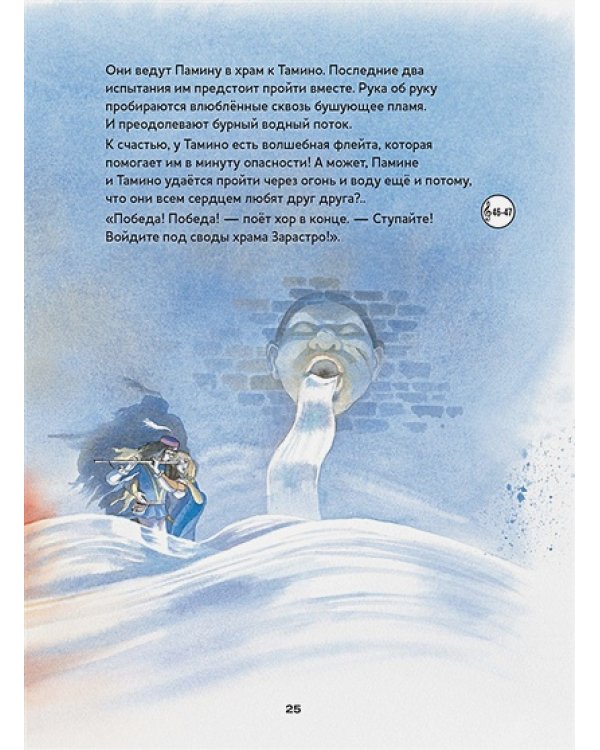 Они ведут Памину в храм к Тамино. Последние два испытания им предстоит пройти вместе. Рука об руку пробираются влюблённые сквозь бушующее пламя. И преодолевают бурный водный поток.

К счастью, у Тамино есть волшебная флейта, которая помогает им в минуту опасности! А может, Памине и Тамино удаётся пройти через огонь и воду ещё и потому, что они всем сердцем любят друг друга?..

«Победа! Победа! — поёт хор в конце. — Ступайте! Войдите под своды храма Зарастро!».

45-47

25